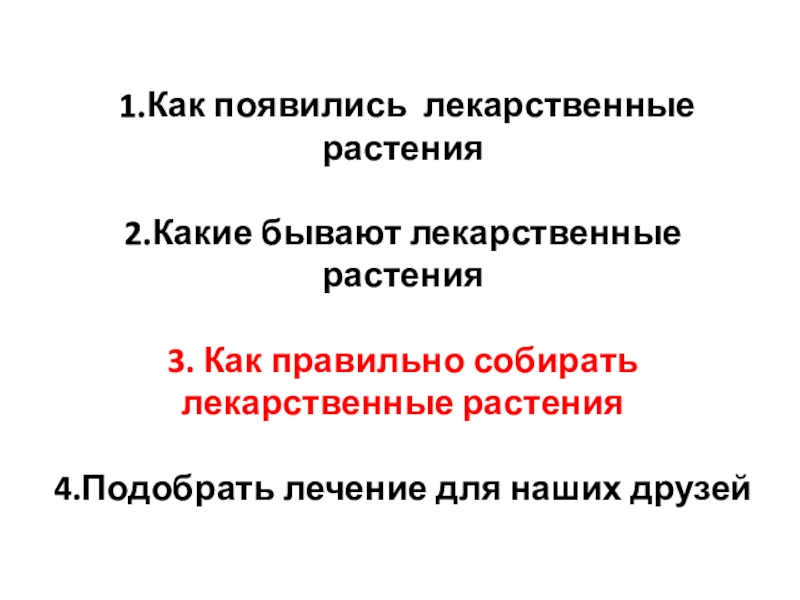 1.Как появились лекарственные растения

2.Какие бывают лекарственные растения

3. Как правильно собирать лекарственные растения

4.Подобрать лечение для наших друзей